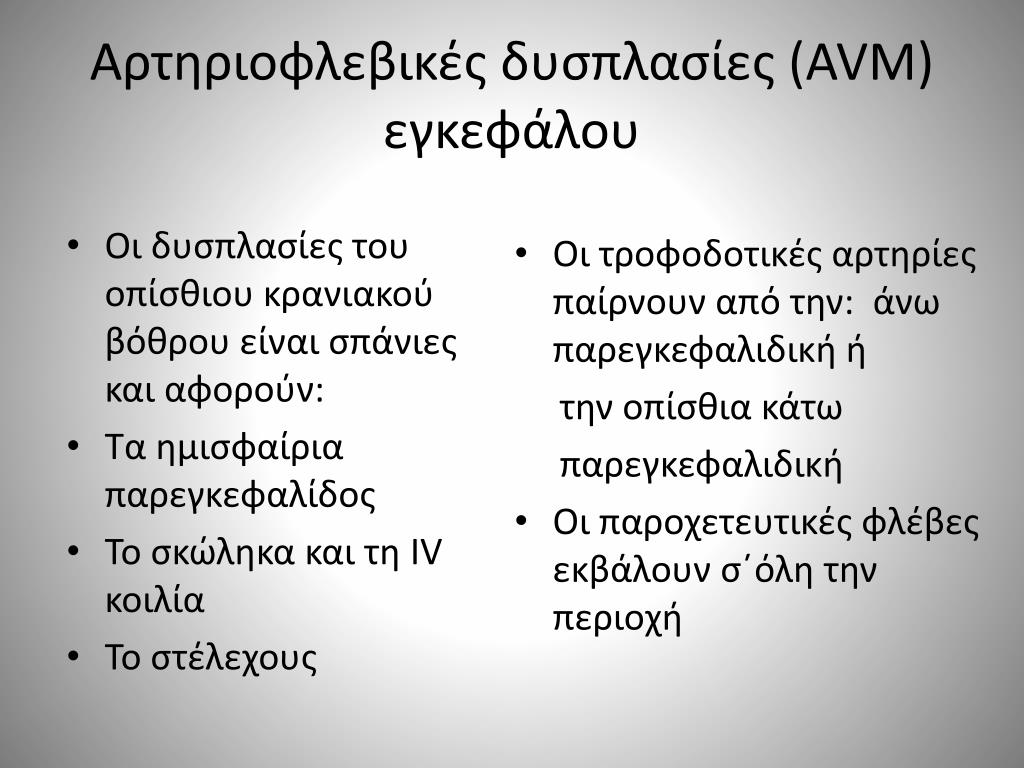 Αρτηριοφλεβικές δυσπλασίες (AVM) εγκεφάλου

• Οι δυσπλασίες του οπίσθιου κρανιακού βόθρου είναι σπάνιες και αφορούν:
• Τα ημισφαίρια παρεγκεφαλίδος
• Το σκώληκα και τη IV κοιλία
• Το στέλεχους

• Οι τροφοδοτικές αρτηρίες παίρνουν από την: άνω παρεγκεφαλιδική ή
την οπίσθια κάτω
παρεγκεφαλιδική
• Οι παροχετευτικές φλέβες εκβάλουν σ΄όλη την περιοχή